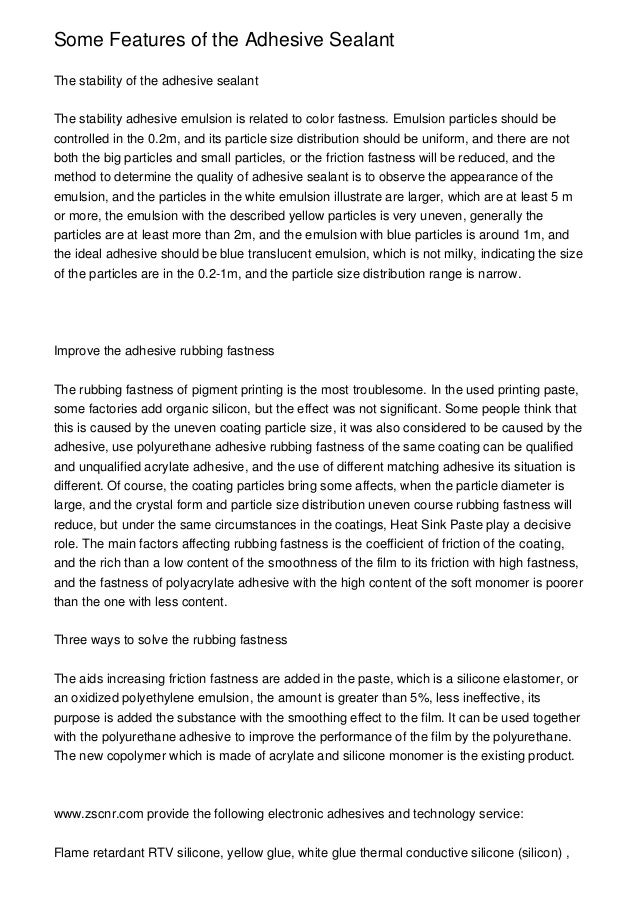 Some Features of the Adhesive Sealant

The stability of the adhesive sealant

The stability adhesive emulsion is related to color fastness. Emulsion particles should be controlled in the 0.2m, and its particle size distribution should be uniform, and there are not both the big particles and small particles, or the friction fastness will be reduced, and the method to determine the quality of adhesive sealant is to observe the appearance of the emulsion, and the particles in the white emulsion illustrate are larger, which are at least 5 m or more, the emulsion with the described yellow particles is very uneven, generally the particles are at least more than 2m, and the emulsion with blue particles is around 1m, and the ideal adhesive should be blue translucent emulsion, which is not milky, indicating the size of the particles are in the 0.2-1m, and the particle size distribution range is narrow.

Improve the adhesive rubbing fastness

The rubbing fastness of pigment printing is the most troublesome. In the used printing paste, some factories add organic silicon, but the effect was not significant. Some people think that this is caused by the uneven coating particle size, it was also considered to be caused by the adhesive, use polyurethane adhesive rubbing fastness of the same coating can be qualified and unqualified acrylate adhesive, and the use of different matching adhesive its situation is different. Of course, the coating particles bring some affects, when the particle diameter is large, and the crystal form and particle size distribution uneven course rubbing fastness will reduce, but under the same circumstances in the coatings, Heat Sink Paste play a decisive role. The main factors affecting rubbing fastness is the coefficient of friction of the coating, and the rich than a low content of the smoothness of the film to its friction with high fastness, and the fastness of polyacrylate adhesive with the high content of the soft monomer is poorer than the one with less content.

Three ways to solve the rubbing fastness

The aids increasing friction fastness are added in the paste, which is a silicone elastomer, or an oxidized polyethylene emulsion, the amount is greater than 5%, less ineffective, its purpose is added the substance with the smoothing effect to the film. It can be used together with the polyurethane adhesive to improve the performance of the film by the polyurethane. The new copolymer which is made of acrylate and silicone monomer is the existing product.

www.zscnr.com provide the following electronic adhesives and technology service:

Flame retardant RTV silicone, yellow glue, white glue thermal conductive silicone (silicon) ,